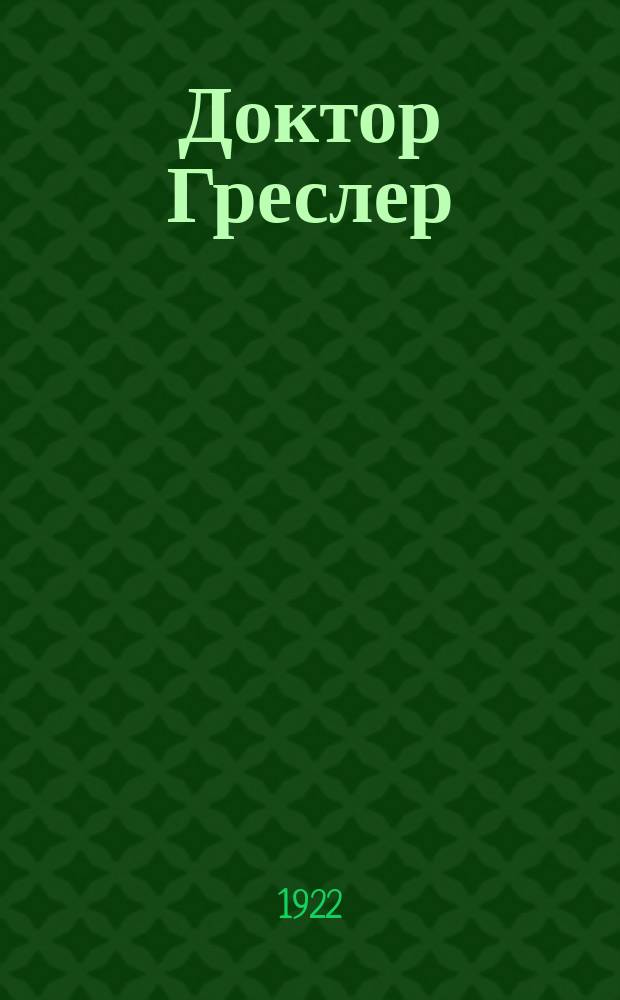 Доктор Греслер

1922